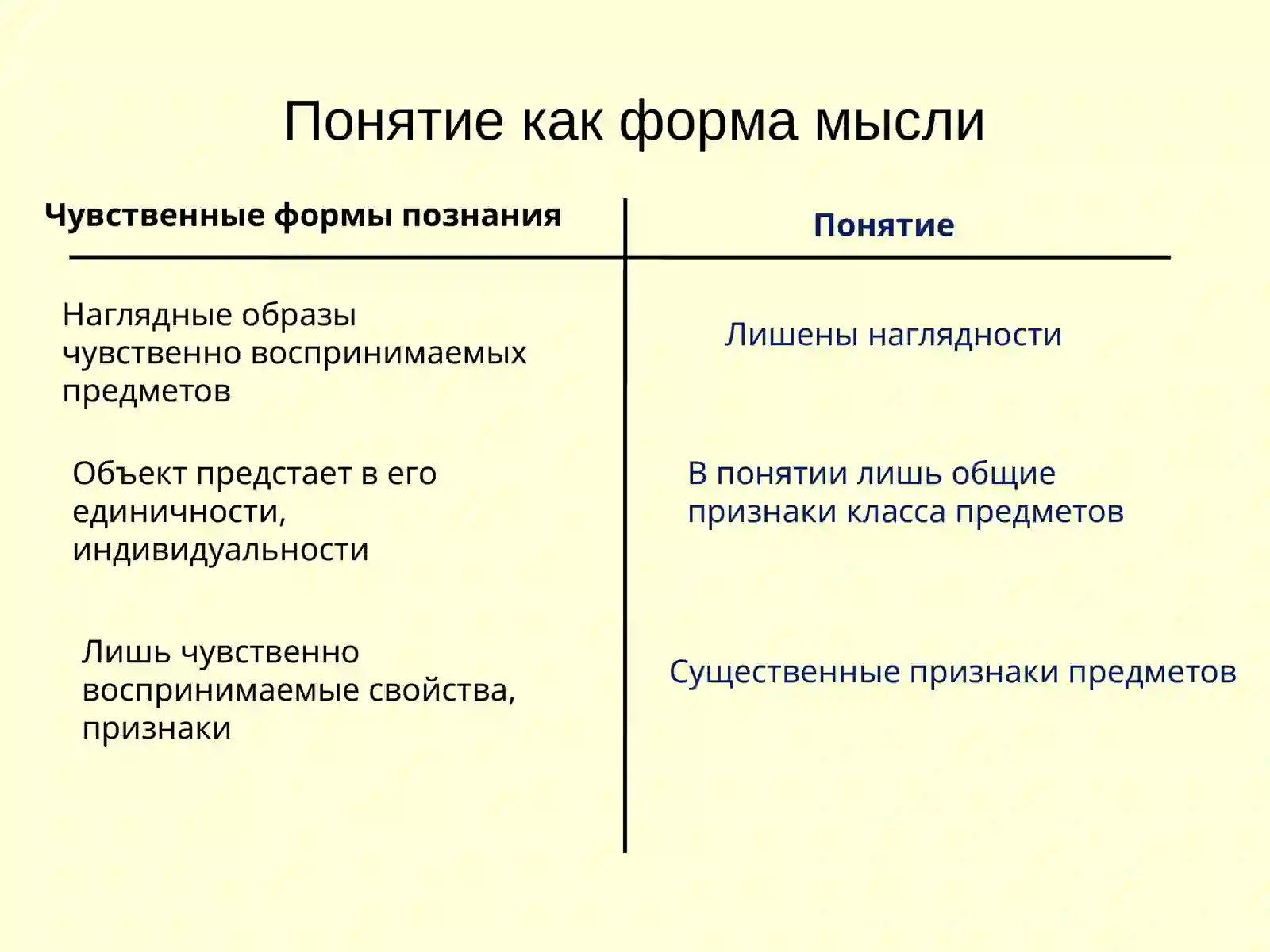 Понятие как форма мысли

| Чувственные формы познания | Понятие |
|---|---|
| Наглядные образы чувственно воспринимаемых предметов | Лишены наглядности |
| Объект предстает в его единичности, индивидуальности | В понятии лишь общие признаки класса предметов |
| Лишь чувственно воспринимаемые свойства, признаки | Существенные признаки предметов |